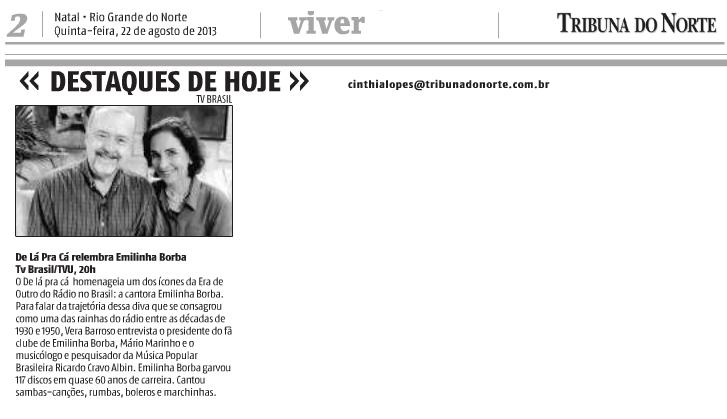 2 Natal • Rio Grande do Norte
Quinta-feira, 22 de agosto de 2013

viver

TRIBUNA DO NORTE

« DESTAQUES DE HOJE »

cinthialopes@tribunadonorte.com.br

TV BRASIL

De Lá Pra Cá relembra Emilinha Borba
Tv Brasil/TVU, 20h

O De lá pra cá homenageia um dos ícones da Era de Outro do Rádio no Brasil: a cantora Emilinha Borba. Para falar da trajetória dessa diva que se consagrou como uma das rainhas do rádio entre as décadas de 1930 e 1950, Vera Barroso entrevista o presidente do fã clube de Emilinha Borba, Mário Marinho e o musicólogo e pesquisador da Música Popular Brasileira Ricardo Cravo Albin. Emilinha Borba garvou 117 discos em quase 60 anos de carreira. Cantou sambas-canções, rumbas, boleros e marchinhas.